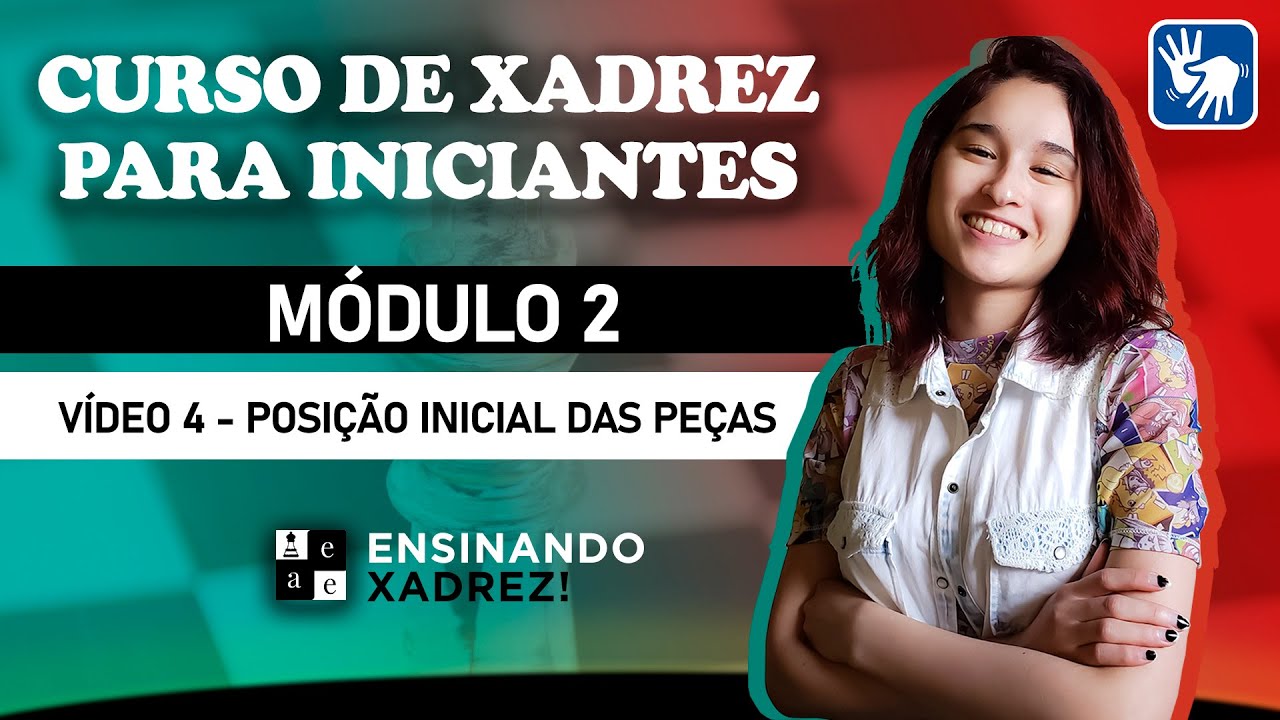 CURSO DE XADREZ PARA INICIANTES

MÓDULO 2

VÍDEO 4 - POSIÇÃO INICIAL DAS PEÇAS

e
a e

ENSINANDO XADREZ!